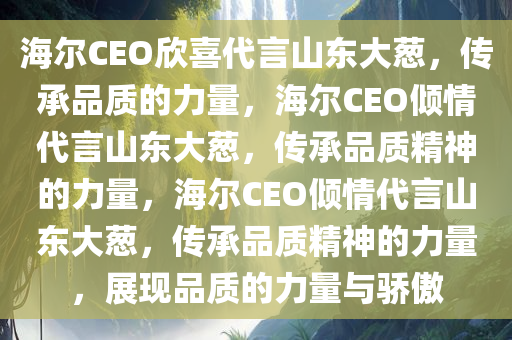 海尔CEO欣喜代言山东大葱，传承品质的力量，海尔CEO倾情代言山东大葱，传承品质精神的力量，海尔CEO倾情代言山东大葱，传承品质精神的力量，展现品质的力量与骄傲